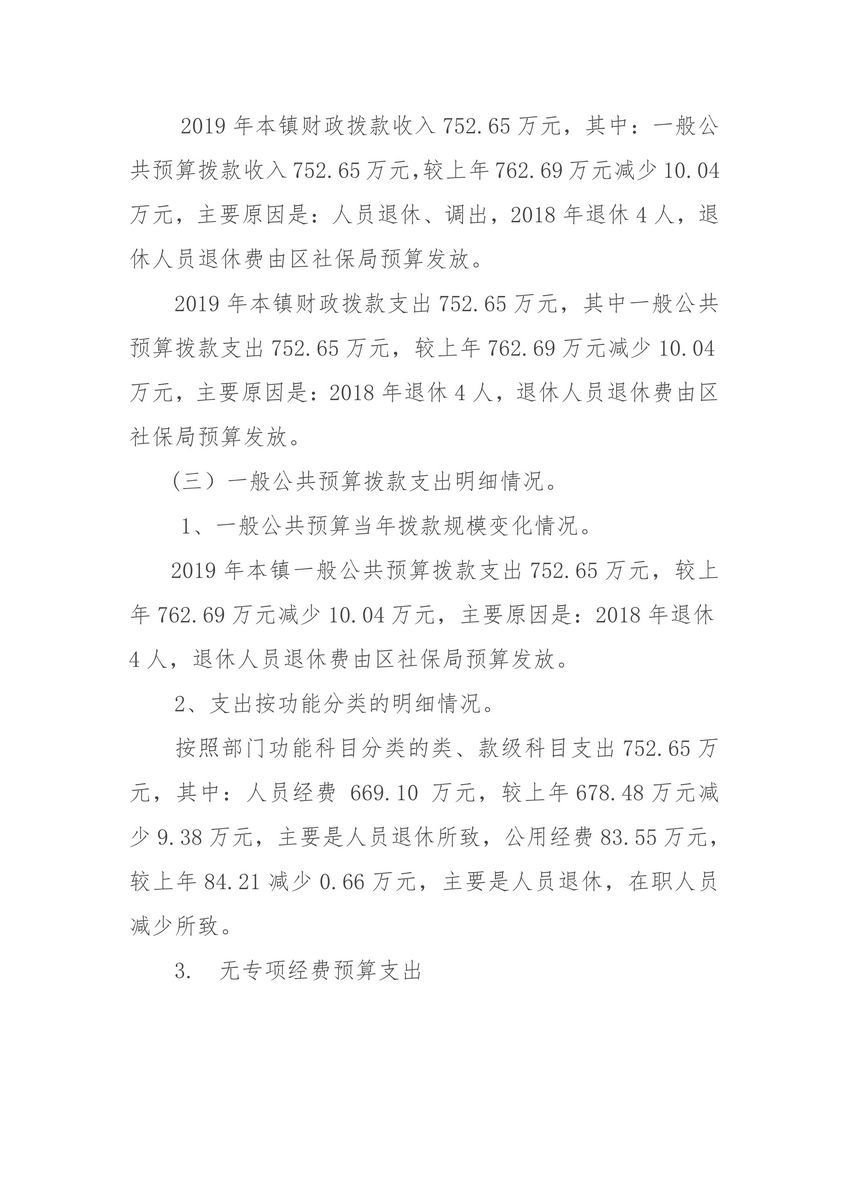 2019 年本镇财政拨款收入 752.65 万元，其中：一般公共预算拨款收入 752.65 万元,较上年 762.69 万元减少 10.04 万元，主要原因是：人员退休、调出，2018 年退休 4 人，退休人员退休费由区社保局预算发放。

2019 年本镇财政拨款支出 752.65 万元，其中一般公共预算拨款支出 752.65 万元，较上年 762.69 万元减少 10.04 万元，主要原因是：2018 年退休 4 人，退休人员退休费由区社保局预算发放。

（三）一般公共预算拨款支出明细情况。

1、一般公共预算当年拨款规模变化情况。

2019 年本镇一般公共预算拨款支出 752.65 万元，较上年 762.69 万元减少 10.04 万元，主要原因是：2018 年退休 4 人，退休人员退休费由区社保局预算发放。

2、支出按功能分类的明细情况。

按照部门功能科目分类的类、款级科目支出 752.65 万元，其中：人员经费 669.10 万元，较上年 678.48 万元减少 9.38 万元，主要是人员退休所致，公用经费 83.55 万元，较上年 84.21 减少 0.66 万元，主要是人员退休，在职人员减少所致。

3. 无专项经费预算支出